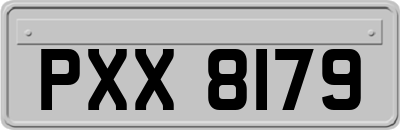 PXX 8179